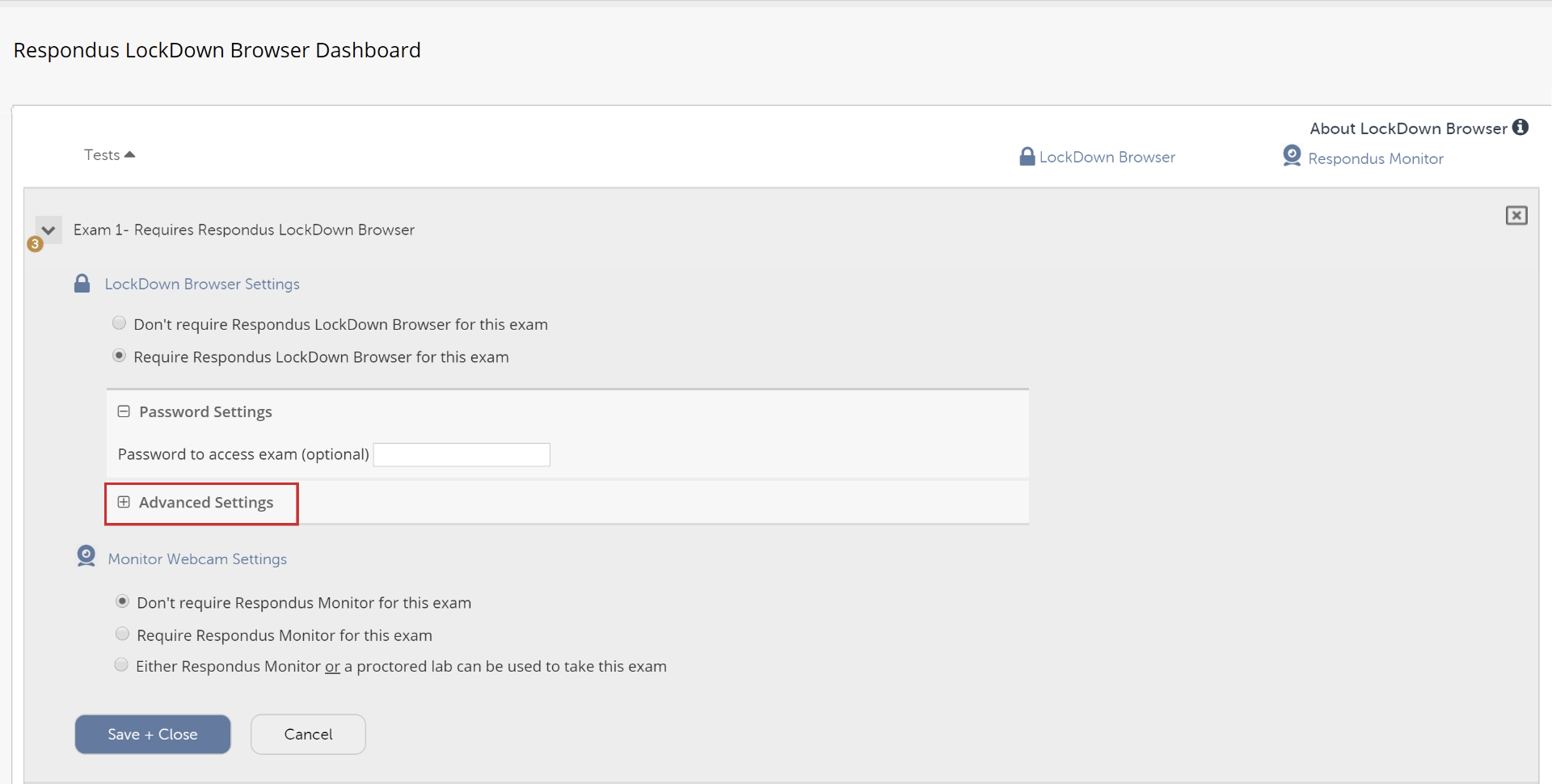 Respondus LockDown Browser Dashboard

About LockDown Browser

Tests

LockDown Browser

Respondus Monitor

3

Exam 1- Requires Respondus LockDown Browser

LockDown Browser Settings

Don't require Respondus LockDown Browser for this exam

Require Respondus LockDown Browser for this exam

Password Settings

Password to access exam (optional)

Advanced Settings

Monitor Webcam Settings

Don't require Respondus Monitor for this exam

Require Respondus Monitor for this exam

Either Respondus Monitor or a proctored lab can be used to take this exam

Save + Close

Cancel